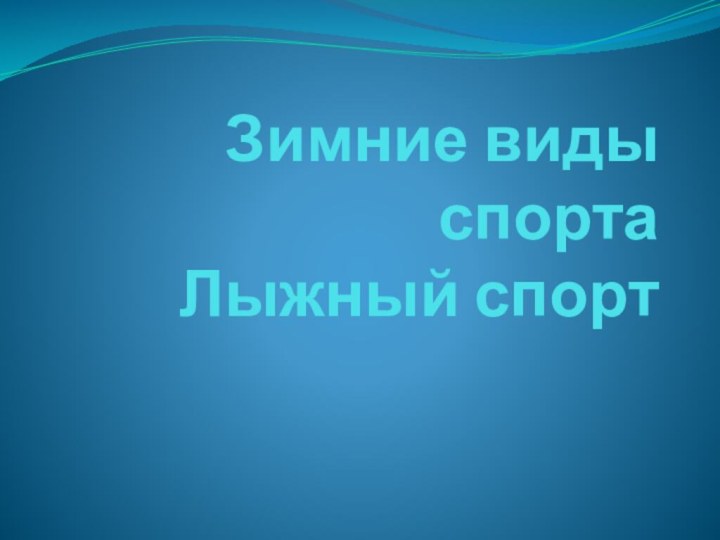 Зимние виды спорта
Лыжный спорт